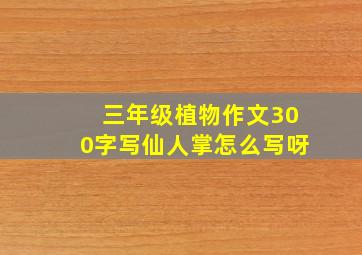 三年级植物作文300字写仙人掌怎么写呀